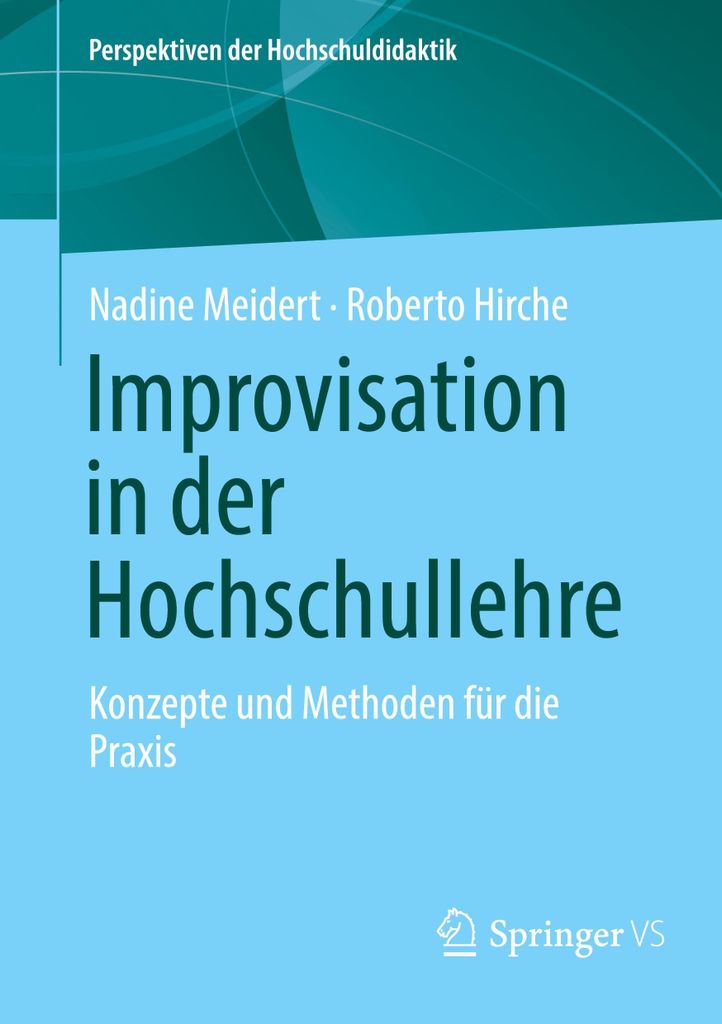 Perspektiven der Hochschuldidaktik

Nadine Meidert · Roberto Hirche

Improvisation in der Hochschullehre

Konzepte und Methoden für die Praxis

Springer VS